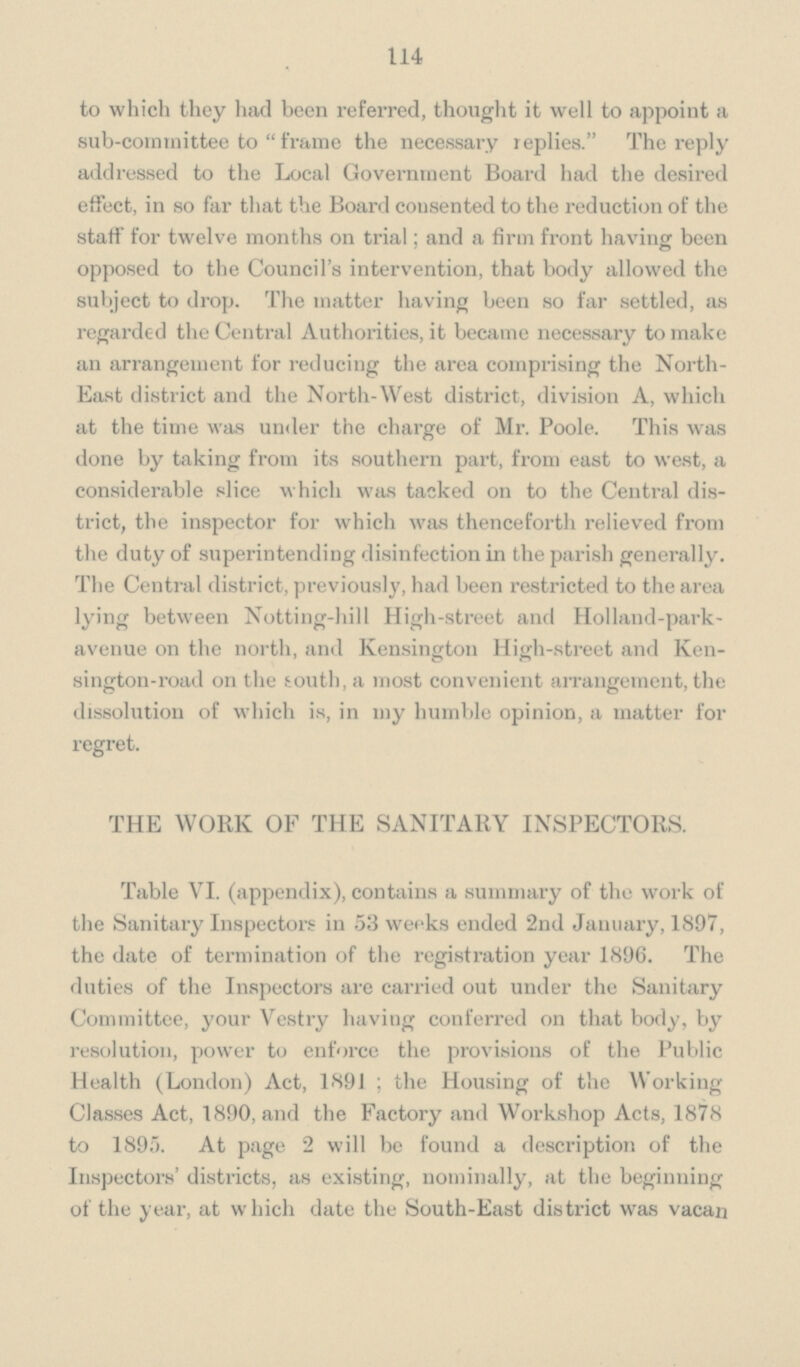 114

to which they had been referred, thought it well to appoint a sub-committee to "frame the necessary replies." The reply addressed to the Local Government Board had the desired effect, in so far that the Board consented to the reduction of the staff for twelve months on trial; and a firm front having been opposed to the Council's intervention, that body allowed the subject to drop. The matter having been so far settled, as regarded the Central Authorities, it became necessary to make an arrangement for reducing the area comprising the North-East district and the North-West district, division A, which at the time was under the charge of Mr. Poole. This was done by taking from its southern part, from east to west, a considerable slice which was tacked on to the Central district, the inspector for which was thenceforth relieved from the duty of superintending disinfection in the parish generally. The Central district, previously, had been restricted to the area lying between Notting-hill High-street and Holland-park-avenue on the north, and Kensington High-street and Kensington-road on the south, a most convenient arrangement, the dissolution of which is, in my humble opinion, a matter for regret.

THE WORK OF THE SANITARY INSPECTORS.

Table VI. (appendix), contains a summary of the work of the Sanitary Inspectors in 53 weeks ended 2nd January, 1897, the date of termination of the registration year 1896. The duties of the Inspectors are carried out under the Sanitary Committee, your Vestry having conferred on that body, by resolution, power to enforce the provisions of the Public Health (London) Act, 1891; the Housing of the Working Classes Act, 1890, and the Factory and Workshop Acts, 1878 to 1895. At page 2 will be found a description of the Inspectors' districts, as existing, nominally, at the beginning of the year, at which date the South-East district was vacan